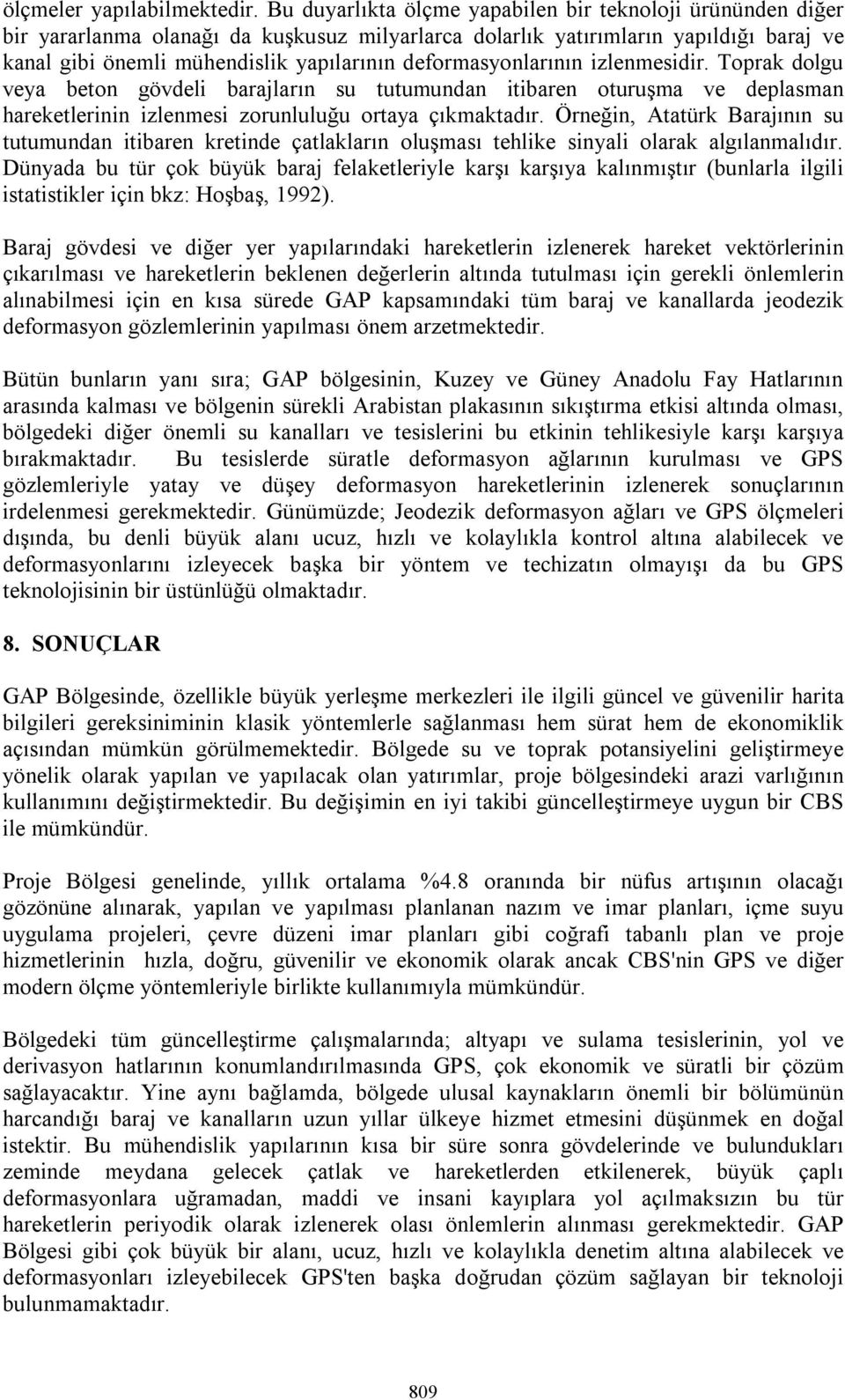 ölçmeler yapılabilmektedir. Bu duyarlıkta ölçme yapabilen bir teknoloji ürününden diğer bir yararlanma olanağı da kuşkusuz milyarlarca dolarlık yatırımların yapıldığı baraj ve kanal gibi önemli mühendislik yapılarının deformasyonlarının izlenmesidir. Toprak dolgu veya beton gövdeli barajların su tutumundan itibaren oturuşma ve deplasman hareketlerinin izlenmesi zorunluluğu ortaya çıkmaktadır. Örneğin, Atatürk Barajının su tutumundan itibaren kretinde çatlakların oluşması tehlike sinyali olarak algılanmalıdır. Dünyada bu tür çok büyük baraj felaketleriyle karşı karşıya kalınmıştır (bunlarla ilgili istatistikler için bkz: Hoşbaş, 1992).

Baraj gövdesi ve diğer yer yapılarındaki hareketlerin izlenerek hareket vektörlerinin çıkarılması ve hareketlerin beklenen değerlerin altında tutulması için gerekli önlemlerin alınabilmesi için en kısa sürede GAP kapsamındaki tüm baraj ve kanallarda jeodezik deformasyon gözlemlerinin yapılması önem arzetmektedir.

Bütün bunların yanı sıra; GAP bölgesinin, Kuzey ve Güney Anadolu Fay Hatlarının arasında kalması ve bölgenin sürekli Arabistan plakasının sıkıştırma etkisi altında olması, bölgedeki diğer önemli su kanalları ve tesislerini bu etkinin tehlikesiyle karşı karşıya bırakmaktadır. Bu tesislerde süratle deformasyon ağlarının kurulması ve GPS gözlemleriyle yatay ve düşey deformasyon hareketlerinin izlenerek sonuçlarının irdelenmesi gerekmektedir. Günümüzde; Jeodezik deformasyon ağları ve GPS ölçmeleri dışında, bu denli büyük alanı ucuz, hızlı ve kolaylıkla kontrol altına alabilecek ve deformasyonlarını izleyecek başka bir yöntem ve techizatın olmayışı da bu GPS teknolojisinin bir üstünlüğü olmaktadır.

8. SONUÇLAR

GAP Bölgesinde, özellikle büyük yerleşme merkezleri ile ilgili güncel ve güvenilir harita bilgileri gereksiniminin klasik yöntemlerle sağlanması hem sürat hem de ekonomiklik açısından mümkün görülmemektedir. Bölgede su ve toprak potansiyelini geliştirmeye yönelik olarak yapılan ve yapılacak olan yatırımlar, proje bölgesindeki arazi varlığının kullanımını değiştirmektedir. Bu değişimin en iyi takibi güncelleştirmeye uygun bir CBS ile mümkündür.

Proje Bölgesi genelinde, yıllık ortalama %4.8 oranında bir nüfus artışının olacağı gözönüne alınarak, yapılan ve yapılması planlanan nazım ve imar planları, içme suyu uygulama projeleri, çevre düzeni imar planları gibi coğrafi tabanlı plan ve proje hizmetlerinin hızla, doğru, güvenilir ve ekonomik olarak ancak CBS'nin GPS ve diğer modern ölçme yöntemleriyle birlikte kullanımıyla mümkündür.

Bölgedeki tüm güncelleştirme çalışmalarında; altyapı ve sulama tesislerinin, yol ve derivasyon hatlarının konumlandırılmasında GPS, çok ekonomik ve süratli bir çözüm sağlayacaktır. Yine aynı bağlamda, bölgede ulusal kaynakların önemli bir bölümünün harcandığı baraj ve kanalların uzun yıllar ülkeye hizmet etmesini düşünmek en doğal istektir. Bu mühendislik yapılarının kısa bir süre sonra gövdelerinde ve bulundukları zeminde meydana gelecek çatlak ve hareketlerden etkilenerek, büyük çaplı deformasyonlara uğramadan, maddi ve insani kayıplara yol açılmaksızın bu tür hareketlerin periyodik olarak izlenerek olası önlemlerin alınması gerekmektedir. GAP Bölgesi gibi çok büyük bir alanı, ucuz, hızlı ve kolaylıkla denetim altına alabilecek ve deformasyonları izleyebilecek GPS'ten başka doğrudan çözüm sağlayan bir teknoloji bulunmamaktadır.

809